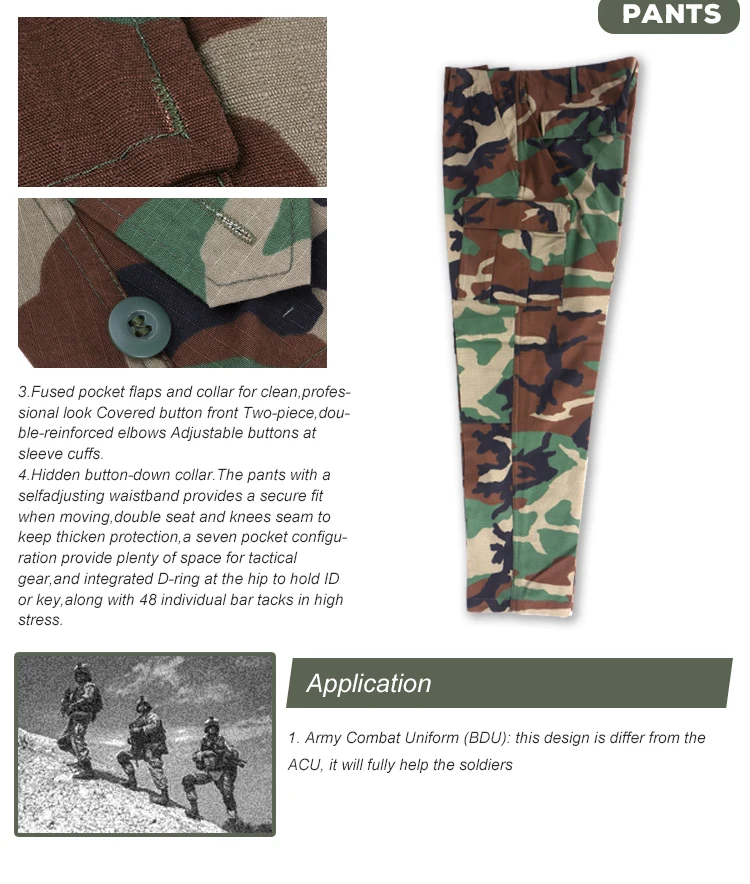 PANTS

3.Fused pocket flaps and collar for clean,professional look Covered button front Two-piece,double-reinforced elbows Adjustable buttons at sleeve cuffs.
4.Hidden button-down collar.The pants with a selfadjusting waistband provides a secure fit when moving,double seat and knees seam to keep thicken protection,a seven pocket configuration provide plenty of space for tactical gear,and integrated D-ring at the hip to hold ID or key,along with 48 individual bar tacks in high stress.

Application

1. Army Combat Uniform (BDU): this design is differ from the ACU, it will fully help the soldiers